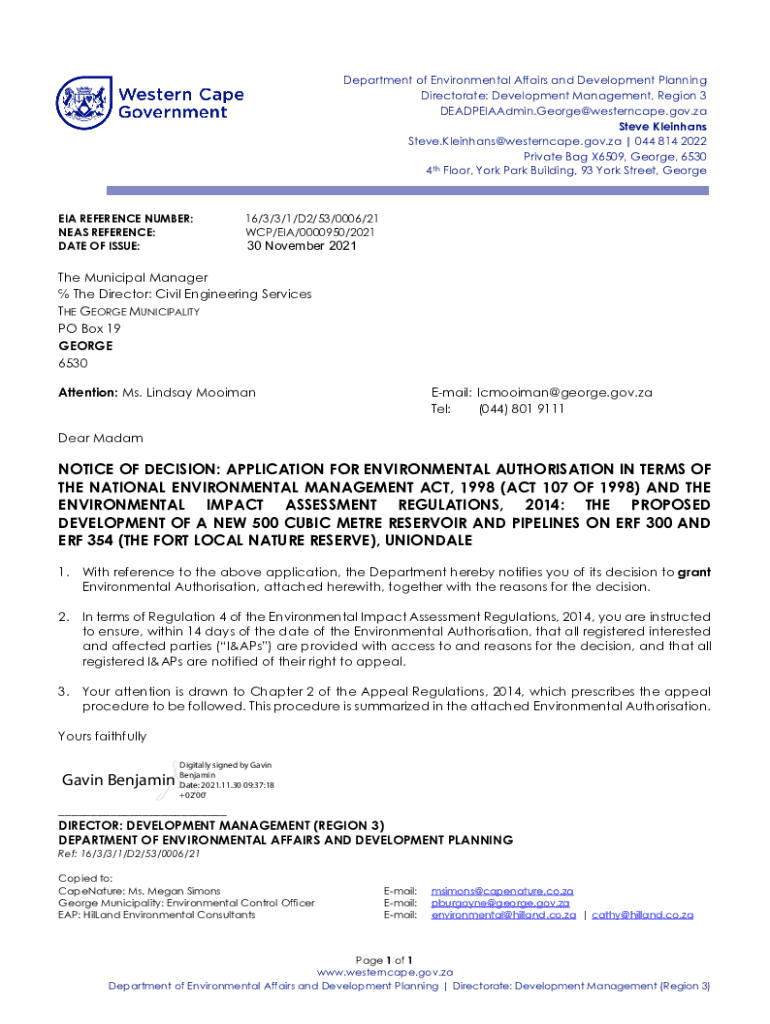 Western Cape Government

Department of Environmental Affairs and Development Planning
Directorate: Development Management, Region 3
DEADPEIAAdmin.George@westerncape.gov.za
Steve Kleinhans
Steve.Kleinhans@westerncape.gov.za | 044 814 2022
Private Bag X6509, George, 6530
4th Floor, York Park Building, 93 York Street, George

EIA REFERENCE NUMBER: 16/3/3/1/D2/53/0006/21
NEAS REFERENCE: WCP/EIA/0000950/2021
DATE OF ISSUE: 30 November 2021

The Municipal Manager
% The Director: Civil Engineering Services
THE GEORGE MUNICIPALITY
PO Box 19
GEORGE
6530

Attention: Ms. Lindsay Mooiman

E-mail: lcmooiman@george.gov.za
Tel: (044) 801 9111

Dear Madam

NOTICE OF DECISION: APPLICATION FOR ENVIRONMENTAL AUTHORISATION IN TERMS OF THE NATIONAL ENVIRONMENTAL MANAGEMENT ACT, 1998 (ACT 107 OF 1998) AND THE ENVIRONMENTAL IMPACT ASSESSMENT REGULATIONS, 2014: THE PROPOSED DEVELOPMENT OF A NEW 500 CUBIC METRE RESERVOIR AND PIPELINES ON ERF 300 AND ERF 354 (THE FORT LOCAL NATURE RESERVE), UNIONDALE

1. With reference to the above application, the Department hereby notifies you of its decision to grant Environmental Authorisation, attached herewith, together with the reasons for the decision.

2. In terms of Regulation 4 of the Environmental Impact Assessment Regulations, 2014, you are instructed to ensure, within 14 days of the date of the Environmental Authorisation, that all registered interested and affected parties ("I&APs") are provided with access to and reasons for the decision, and that all registered I&APs are notified of their right to appeal.

3. Your attention is drawn to Chapter 2 of the Appeal Regulations, 2014, which prescribes the appeal procedure to be followed. This procedure is summarized in the attached Environmental Authorisation.

Yours faithfully

Gavin Benjamin Digitally signed by Gavin Benjamin Date: 2021.11.30 09:37:18 +02'00'

DIRECTOR: DEVELOPMENT MANAGEMENT (REGION 3)
DEPARTMENT OF ENVIRONMENTAL AFFAIRS AND DEVELOPMENT PLANNING
Ref: 16/3/3/1/D2/53/0006/21

Copied to:
CapeNature: Ms. Megan Simons E-mail: msimons@capenature.co.za
George Municipality: Environmental Control Officer E-mail: pburgoyne@george.gov.za
EAP: HilLand Environmental Consultants E-mail: environmental@hilland.co.za | cathy@hilland.co.za

Page 1 of 1
www.westerncape.gov.za
Department of Environmental Affairs and Development Planning | Directorate: Development Management (Region 3)